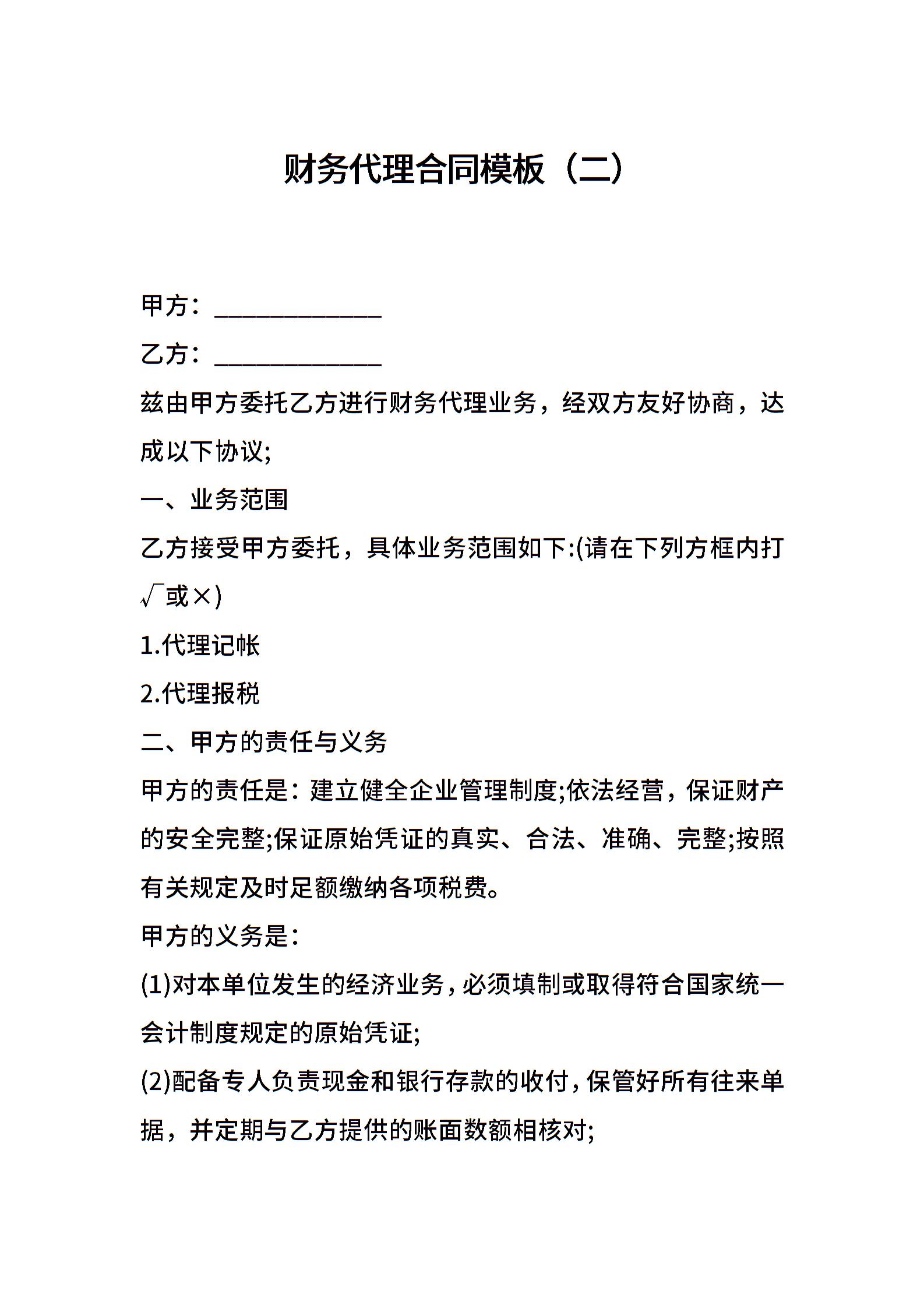 财务代理合同模板（二）

甲方：______________

乙方：______________

兹由甲方委托乙方进行财务代理业务，经双方友好协商，达成以下协议;

一、业务范围

乙方接受甲方委托，具体业务范围如下:(请在下列方框内打√或×)

1.代理记帐

2.代理报税

二、甲方的责任与义务

甲方的责任是：建立健全企业管理制度;依法经营，保证财产的安全完整;保证原始凭证的真实、合法、准确、完整;按照有关规定及时足额缴纳各项税费。

甲方的义务是：

(1)对本单位发生的经济业务，必须填制或取得符合国家统一会计制度规定的原始凭证;

(2)配备专人负责现金和银行存款的收付，保管好所有往来单据，并定期与乙方提供的账面数额相核对;